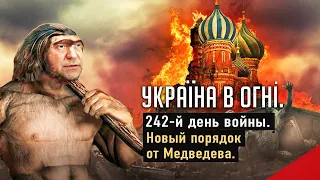 УКРАЇНА В ОГНІ.
242-й день войны.
Новый порядок от Медведева.